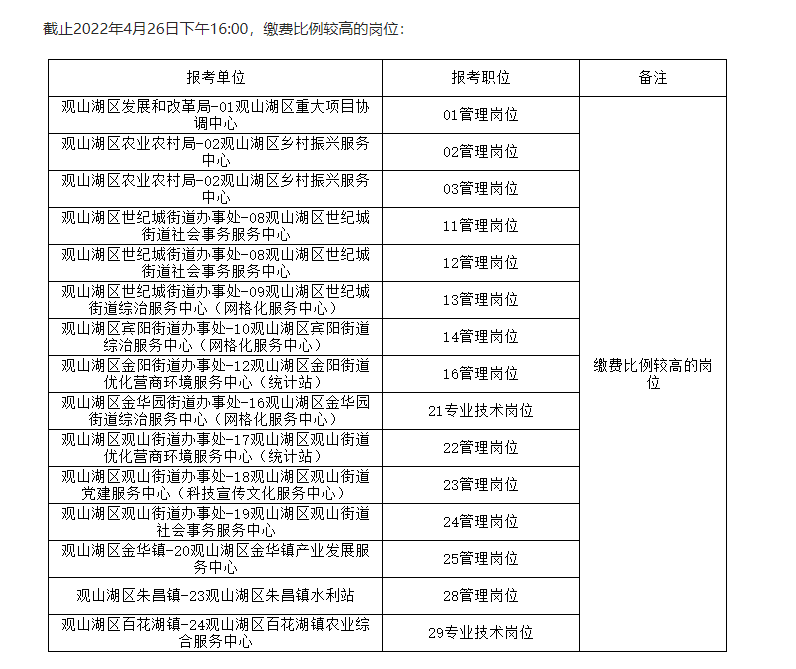 截止2022年4月26日下午16:00，缴费比例较高的岗位：

| 报考单位 | 报考职位 | 备注 |
|---|---|---|
| 观山湖区发展和改革局-01观山湖区重大项目协调中心 | 01管理岗位 | 缴费比例较高的岗位 |
| 观山湖区农业农村局-02观山湖区乡村振兴服务中心 | 02管理岗位 | |
| 观山湖区农业农村局-02观山湖区乡村振兴服务中心 | 03管理岗位 | |
| 观山湖区世纪城街道办事处-08观山湖区世纪城街道社会事务服务中心 | 11管理岗位 | |
| 观山湖区世纪城街道办事处-08观山湖区世纪城街道社会事务服务中心 | 12管理岗位 | |
| 观山湖区世纪城街道办事处-09观山湖区世纪城街道综治服务中心（网格化服务中心） | 13管理岗位 | |
| 观山湖区宾阳街道办事处-10观山湖区宾阳街道综治服务中心（网格化服务中心） | 14管理岗位 | |
| 观山湖区金阳街道办事处-12观山湖区金阳街道优化营商环境服务中心（统计站） | 16管理岗位 | |
| 观山湖区金华园街道办事处-16观山湖区金华园街道综治服务中心（网格化服务中心） | 21专业技术岗位 | |
| 观山湖区观山街道办事处-17观山湖区观山街道优化营商环境服务中心（统计站） | 22管理岗位 | |
| 观山湖区观山街道办事处-18观山湖区观山街道党建服务中心（科技宣传文化服务中心） | 23管理岗位 | |
| 观山湖区观山街道办事处-19观山湖区观山街道社会事务服务中心 | 24管理岗位 | |
| 观山湖区金华镇-20观山湖区金华镇产业发展服务中心 | 25管理岗位 | |
| 观山湖区朱昌镇-23观山湖区朱昌镇水利站 | 28管理岗位 | |
| 观山湖区百花湖镇-24观山湖区百花湖镇农业综合服务中心 | 29专业技术岗位 | |